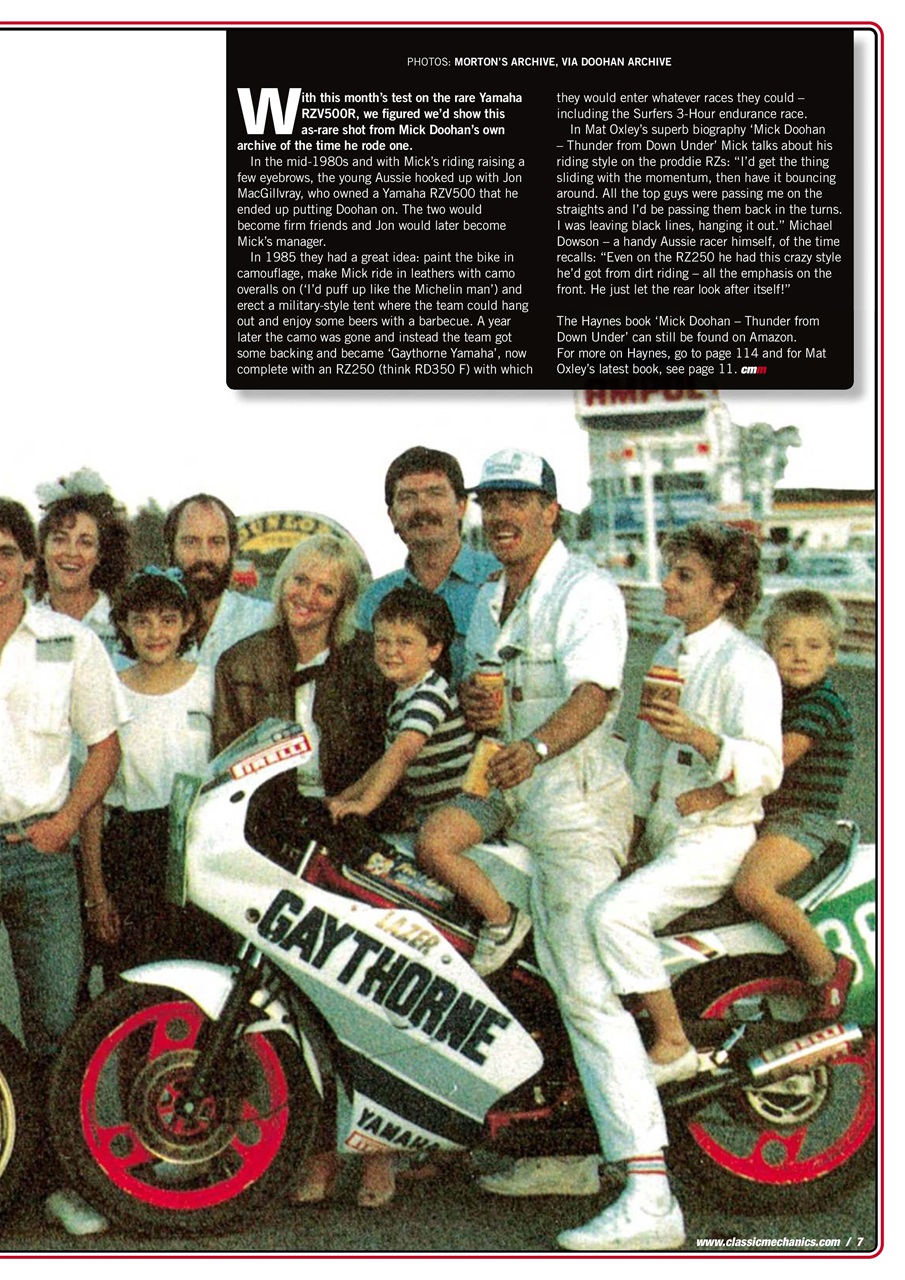 PHOTOS: MORTON'S ARCHIVE, VIA DOOHAN ARCHIVE

With this month's test on the rare Yamaha RZV500R, we figured we'd show this as-rare shot from Mick Doohan's own archive of the time he rode one.

In the mid-1980s and with Mick's riding raising a few eyebrows, the young Aussie hooked up with Jon MacGillvray, who owned a Yamaha RZV500 that he ended up putting Doohan on. The two would become firm friends and Jon would later become Mick's manager.

In 1985 they had a great idea: paint the bike in camouflage, make Mick ride in leathers with camo overalls on ('I'd puff up like the Michelin man') and erect a military-style tent where the team could hang out and enjoy some beers with a barbecue. A year later the camo was gone and instead the team got some backing and became 'Gaythorne Yamaha', now complete with an RZ250 (think RD350 F) with which they would enter whatever races they could – including the Surfers 3-Hour endurance race.

In Mat Oxley's superb biography 'Mick Doohan – Thunder from Down Under' Mick talks about his riding style on the proddie RZs: "I'd get the thing sliding with the momentum, then have it bouncing around. All the top guys were passing me on the straights and I'd be passing them back in the turns. I was leaving black lines, hanging it out." Michael Dowson – a handy Aussie racer himself, of the time recalls: "Even on the RZ250 he had this crazy style he'd got from dirt riding – all the emphasis on the front. He just let the rear look after itself!"

The Haynes book 'Mick Doohan – Thunder from Down Under' can still be found on Amazon. For more on Haynes, go to page 114 and for Mat Oxley's latest book, see page 11. cmm

AMPOL

DUNLOP

PIRELLI

LAZER

GAYTHORNE

YAMAHA

www.classicmechanics.com / 7